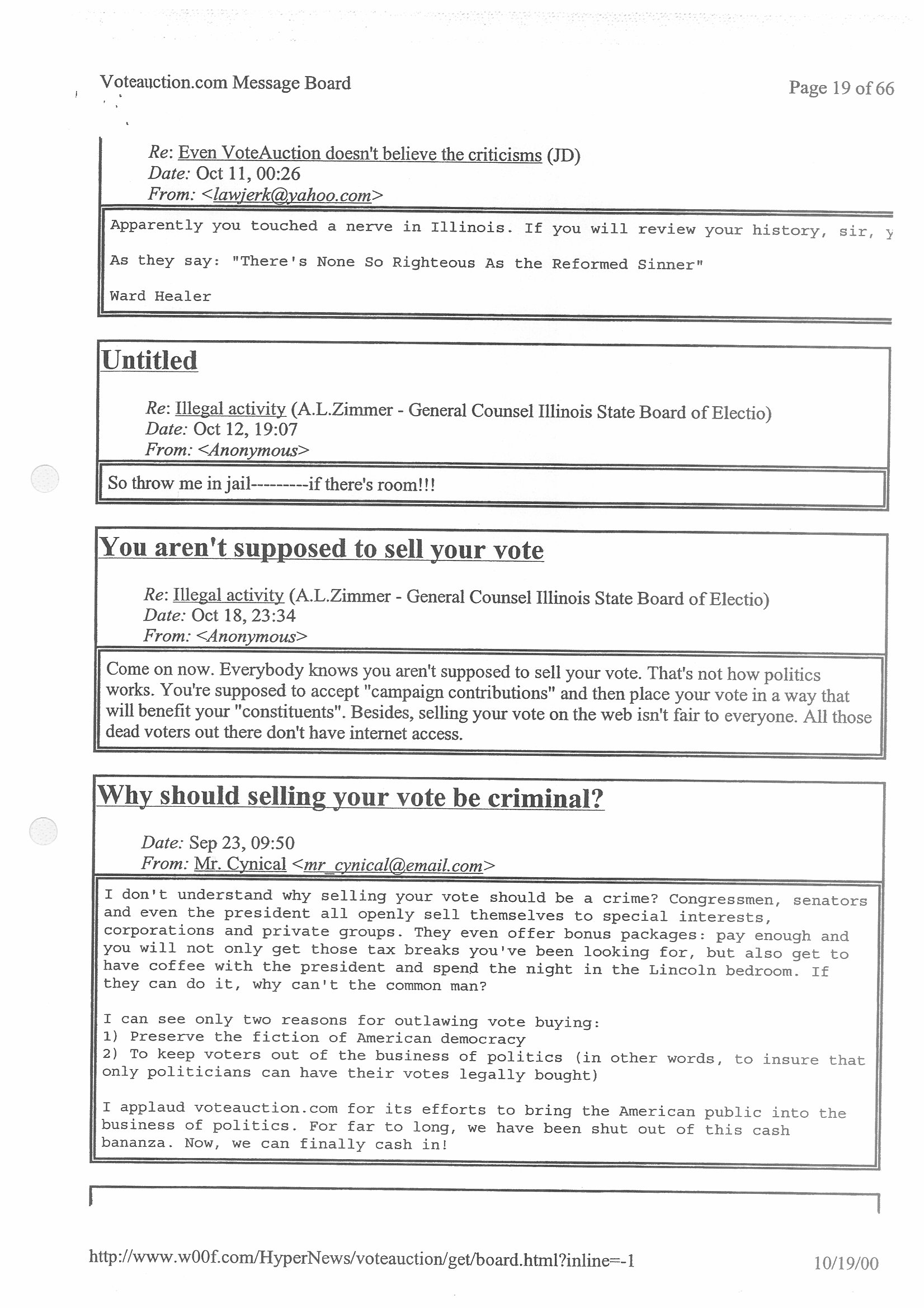 Voteauction.com Message Board

Page 19 of 66

Re: Even VoteAuction doesn't believe the criticisms (JD)
Date: Oct 11, 00:26
From: <lawjerk@yahoo.com>

Apparently you touched a nerve in Illinois. If you will review your history, sir, y

As they say: "There's None So Righteous As the Reformed Sinner"

Ward Healer

Untitled

Re: Illegal activity (A.L.Zimmer - General Counsel Illinois State Board of Electio)
Date: Oct 12, 19:07
From: <Anonymous>

So throw me in jail---------if there's room!!!

You aren't supposed to sell your vote

Re: Illegal activity (A.L.Zimmer - General Counsel Illinois State Board of Electio)
Date: Oct 18, 23:34
From: <Anonymous>

Come on now. Everybody knows you aren't supposed to sell your vote. That's not how politics works. You're supposed to accept "campaign contributions" and then place your vote in a way that will benefit your "constituents". Besides, selling your vote on the web isn't fair to everyone. All those dead voters out there don't have internet access.

Why should selling your vote be criminal?

Date: Sep 23, 09:50
From: Mr. Cynical <mr_cynical@email.com>

I don't understand why selling your vote should be a crime? Congressmen, senators and even the president all openly sell themselves to special interests, corporations and private groups. They even offer bonus packages: pay enough and you will not only get those tax breaks you've been looking for, but also get to have coffee with the president and spend the night in the Lincoln bedroom. If they can do it, why can't the common man?

I can see only two reasons for outlawing vote buying:
1) Preserve the fiction of American democracy
2) To keep voters out of the business of politics (in other words, to insure that only politicians can have their votes legally bought)

I applaud voteauction.com for its efforts to bring the American public into the business of politics. For far to long, we have been shut out of this cash bananza. Now, we can finally cash in!

http://www.w00f.com/HyperNews/voteauction/get/board.html?inline=-1

10/19/00